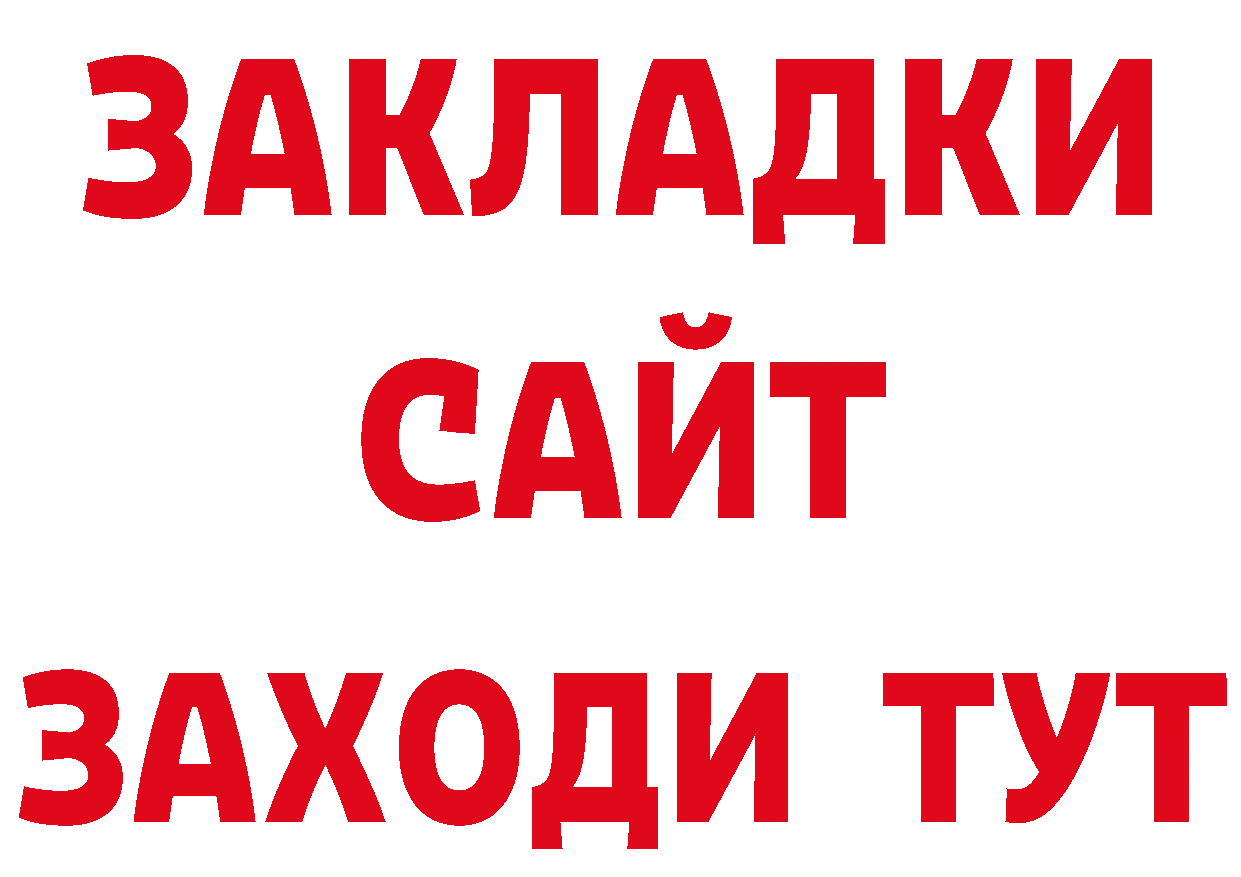 ЗАКЛАДКИ
САЙТ
ЗАХОДИ ТУТ